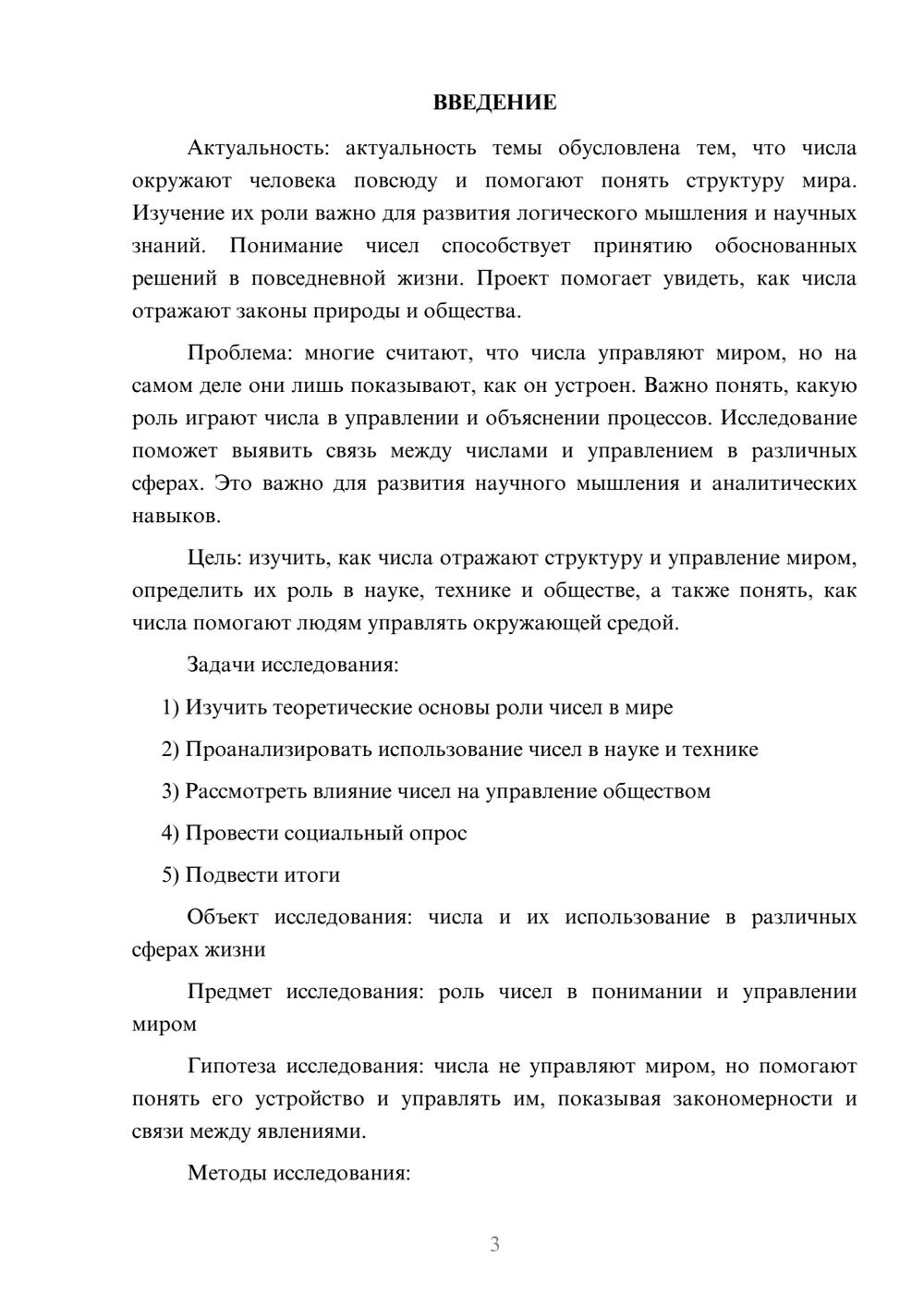 ВВЕДЕНИЕ

Актуальность: актуальность темы обусловлена тем, что числа окружают человека повсюду и помогают понять структуру мира. Изучение их роли важно для развития логического мышления и научных знаний. Понимание чисел способствует принятию обоснованных решений в повседневной жизни. Проект помогает увидеть, как числа отражают законы природы и общества.

Проблема: многие считают, что числа управляют миром, но на самом деле они лишь показывают, как он устроен. Важно понять, какую роль играют числа в управлении и объяснении процессов. Исследование поможет выявить связь между числами и управлением в различных сферах. Это важно для развития научного мышления и аналитических навыков.

Цель: изучить, как числа отражают структуру и управление миром, определить их роль в науке, технике и обществе, а также понять, как числа помогают людям управлять окружающей средой.

Задачи исследования:

1) Изучить теоретические основы роли чисел в мире

2) Проанализировать использование чисел в науке и технике

3) Рассмотреть влияние чисел на управление обществом

4) Провести социальный опрос

5) Подвести итоги

Объект исследования: числа и их использование в различных сферах жизни

Предмет исследования: роль чисел в понимании и управлении миром

Гипотеза исследования: числа не управляют миром, но помогают понять его устройство и управлять им, показывая закономерности и связи между явлениями.

Методы исследования:

3